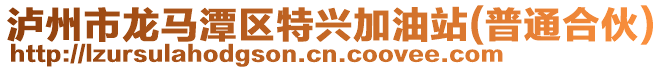 泸州市龙马潭区特兴加油站(普通合伙)
http://lzursulahodgson.cn.coovee.com